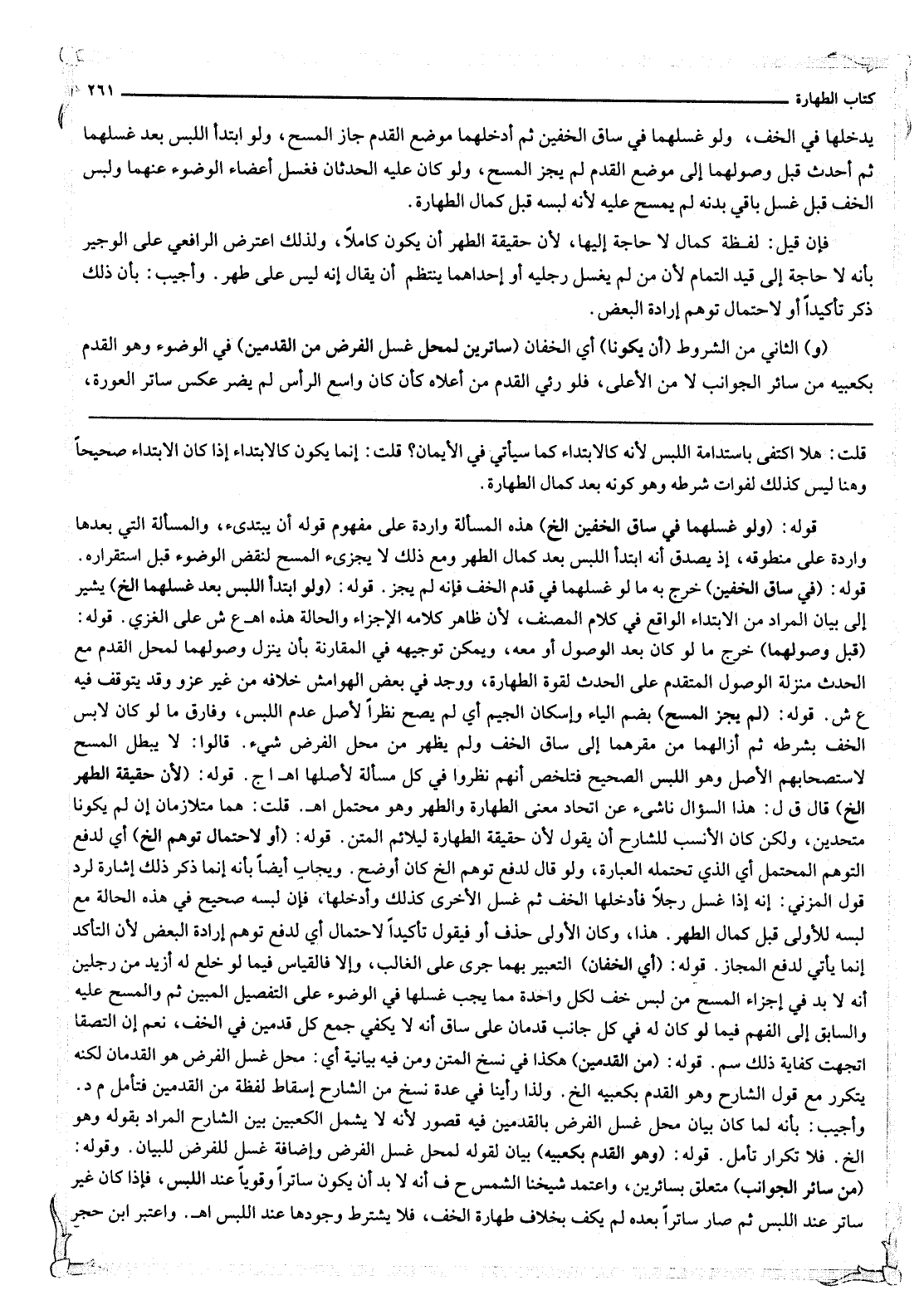 كتاب الطهارة ٢٦١

يدخلها في الخف، ولو غسلهما في ساق الخفين ثم أدخلهما موضع القدم جاز المسح، ولو ابتدأ اللبس بعد غسلهما ثم أحدث قبل وصولهما إلى موضع القدم لم يجز المسح، ولو كان عليه الحدثان فغسل أعضاء الوضوء عنهما ولبس الخف قبل غسل باقي بدنه لم يمسح عليه لأنه لبسه قبل كمال الطهارة.

فإن قيل: لفظة كمال لا حاجة إليها، لأن حقيقة الطهر أن يكون كاملاً، ولذلك اعترض الرافعي على الوجيز بأنه لا حاجة إلى قيد التمام لأن من لم يغسل رجليه أو إحداهما ينتظم أن يقال إنه ليس على طهر. وأجيب: بأن ذلك ذكر تأكيداً أو لاحتمال توهم إرادة البعض.

(و) الثاني من الشروط (أن يكونا) أي الخفان (ساترين لمحل غسل الفرض من القدمين) في الوضوء وهو القدم بكعبيه من سائر الجوانب لا من الأعلى، فلو رئي القدم من أعلاه كأن كان واسع الرأس لم يضر عكس ساتر العورة،

قلت: هلا اكتفى باستدامة اللبس لأنه كالابتداء كما سيأتي في الأيمان؟ قلت: إنما يكون كالابتداء إذا كان الابتداء صحيحاً وهنا ليس كذلك لفوات شرطه وهو كونه بعد كمال الطهارة.

قوله: (ولو غسلهما في ساق الخفين الخ) هذه المسألة واردة على مفهوم قوله أن يبتدىء، والمسألة التي بعدها واردة على منطوقه، إذ يصدق أنه ابتدأ اللبس بعد كمال الطهر ومع ذلك لا يجزىء المسح لنقض الوضوء قبل استقراره. قوله: (في ساق الخفين) خرج به ما لو غسلهما في قدم الخف فإنه لم يجز. قوله: (ولو ابتدأ اللبس بعد غسلهما الخ) يشير إلى بيان المراد من الابتداء الواقع في كلام المصنف، لأن ظاهر كلامه الإجزاء والحالة هذه اهـ ع ش على الغزي. قوله: (قبل وصولهما) خرج ما لو كان بعد الوصول أو معه، ويمكن توجيهه في المقارنة بأن ينزل وصولهما لمحل القدم مع الحدث منزلة الوصول المتقدم على الحدث لقوة الطهارة، ووجد في بعض الهوامش خلافه من غير عزو وقد يتوقف فيه ع ش. قوله: (لم يجز المسح) بضم الياء وإسكان الجيم أي لم يصح نظراً لأصل عدم اللبس، وفارق ما لو كان لابس الخف بشرطه ثم أزالهما من مقرهما إلى ساق الخف ولم يظهر من محل الفرض شيء. قالوا: لا يبطل المسح لاستصحابهم الأصل وهو اللبس الصحيح فتلخص أنهم نظروا في كل مسألة لأصلها اهـ ا ج. قوله: (لأن حقيقة الطهر الخ) قال ق ل: هذا السؤال ناشىء عن اتحاد معنى الطهارة والطهر وهو محتمل اهـ. قلت: هما متلازمان إن لم يكونا متحدين، ولكن كان الأنسب للشارح أن يقول لأن حقيقة الطهارة ليلائم المتن. قوله: (أو لاحتمال توهم الخ) أي لدفع التوهم المحتمل أي الذي تحتمله العبارة، ولو قال لدفع توهم الخ كان أوضح. ويجاب أيضاً بأنه إنما ذكر ذلك إشارة لرد قول المزني: إنه إذا غسل رجلاً فأدخلها الخف ثم غسل الأخرى كذلك وأدخلها، فإن لبسه صحيح في هذه الحالة مع لبسه للأولى قبل كمال الطهر. هذا، وكان الأولى حذف أو فيقول تأكيداً لاحتمال أي لدفع توهم إرادة البعض لأن التأكد إنما يأتي لدفع المجاز. قوله: (أي الخفان) التعبير بهما جرى على الغالب، وإلا فالقياس فيما لو خلع له أزيد من رجلين أنه لا بد في إجزاء المسح من لبس خف لكل واحدة مما يجب غسلها في الوضوء على التفصيل المبين ثم والمسح عليه والسابق إلى الفهم فيما لو كان له في كل جانب قدمان على ساق أنه لا يكفي جمع كل قدمين في الخف، نعم إن التصقا اتجهت كفاية ذلك سم. قوله: (من القدمين) هكذا في نسخ المتن ومن فيه بيانية أي: محل غسل الفرض هو القدمان لكنه يتكرر مع قول الشارح وهو القدم بكعبيه الخ. ولذا رأينا في عدة نسخ من الشارح إسقاط لفظة من القدمين فتأمل م د. وأجيب: بأنه لما كان بيان محل غسل الفرض بالقدمين فيه قصور لأنه لا يشمل الكعبين بين الشارح المراد بقوله وهو الخ. فلا تكرار تأمل. قوله: (وهو القدم بكعبيه) بيان لقوله لمحل غسل الفرض وإضافة غسل للفرض للبيان. وقوله: (من سائر الجوانب) متعلق بساترين، واعتمد شيخنا الشمس ح ف أنه لا بد أن يكون ساتراً وقوياً عند اللبس، فإذا كان غير ساتر عند اللبس ثم صار ساتراً بعده لم يكف بخلاف طهارة الخف، فلا يشترط وجودها عند اللبس اهـ. واعتبر ابن حجر